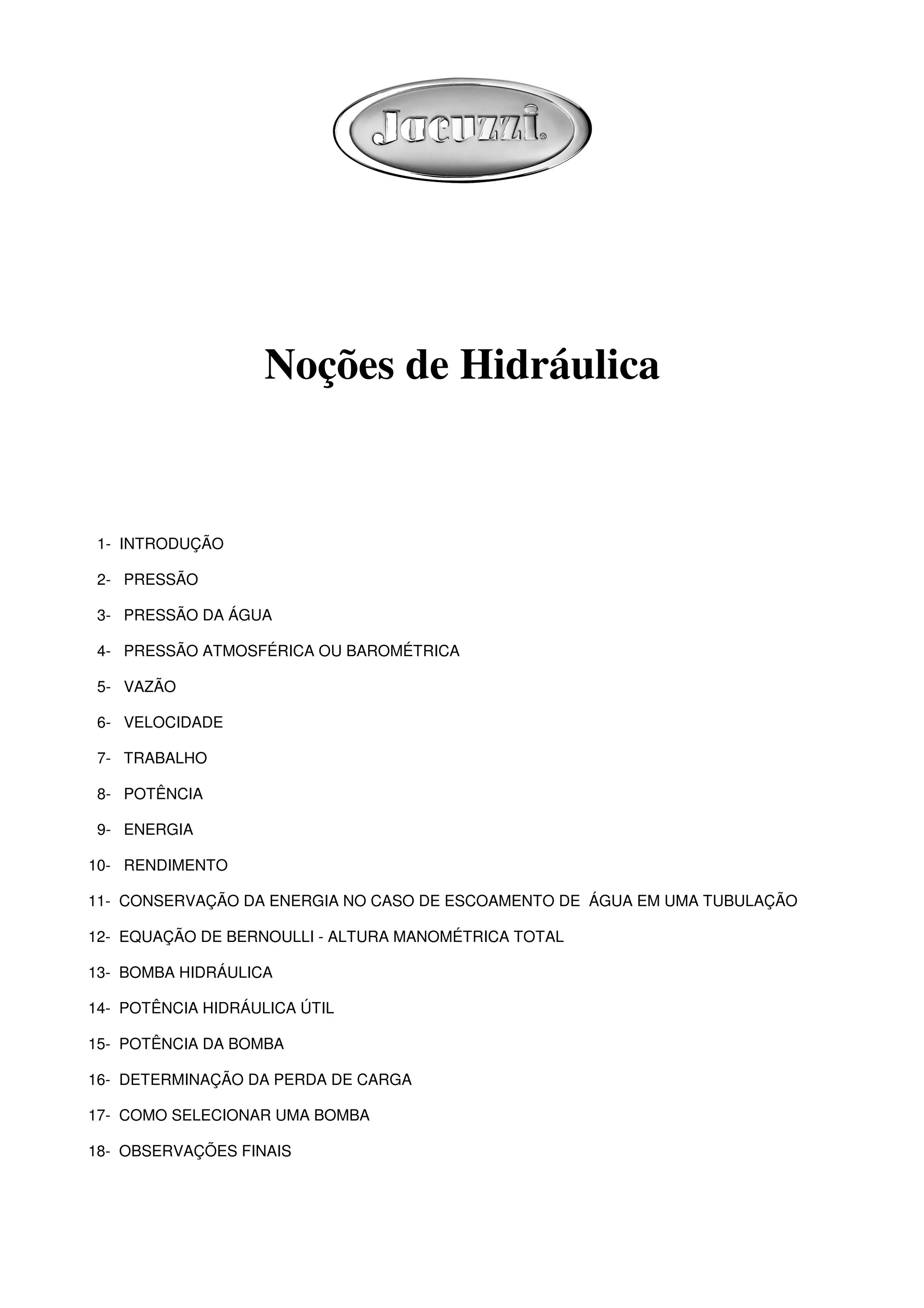 Jacuzzi®

Noções de Hidráulica

1- INTRODUÇÃO

2- PRESSÃO

3- PRESSÃO DA ÁGUA

4- PRESSÃO ATMOSFÉRICA OU BAROMÉTRICA

5- VAZÃO

6- VELOCIDADE

7- TRABALHO

8- POTÊNCIA

9- ENERGIA

10- RENDIMENTO

11- CONSERVAÇÃO DA ENERGIA NO CASO DE ESCOAMENTO DE ÁGUA EM UMA TUBULAÇÃO

12- EQUAÇÃO DE BERNOULLI - ALTURA MANOMÉTRICA TOTAL

13- BOMBA HIDRÁULICA

14- POTÊNCIA HIDRÁULICA ÚTIL

15- POTÊNCIA DA BOMBA

16- DETERMINAÇÃO DA PERDA DE CARGA

17- COMO SELECIONAR UMA BOMBA

18- OBSERVAÇÕES FINAIS